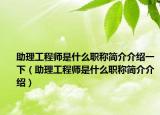 助理工程师是什么职称简介介绍一下（助理工程师是什么职称简介介绍）